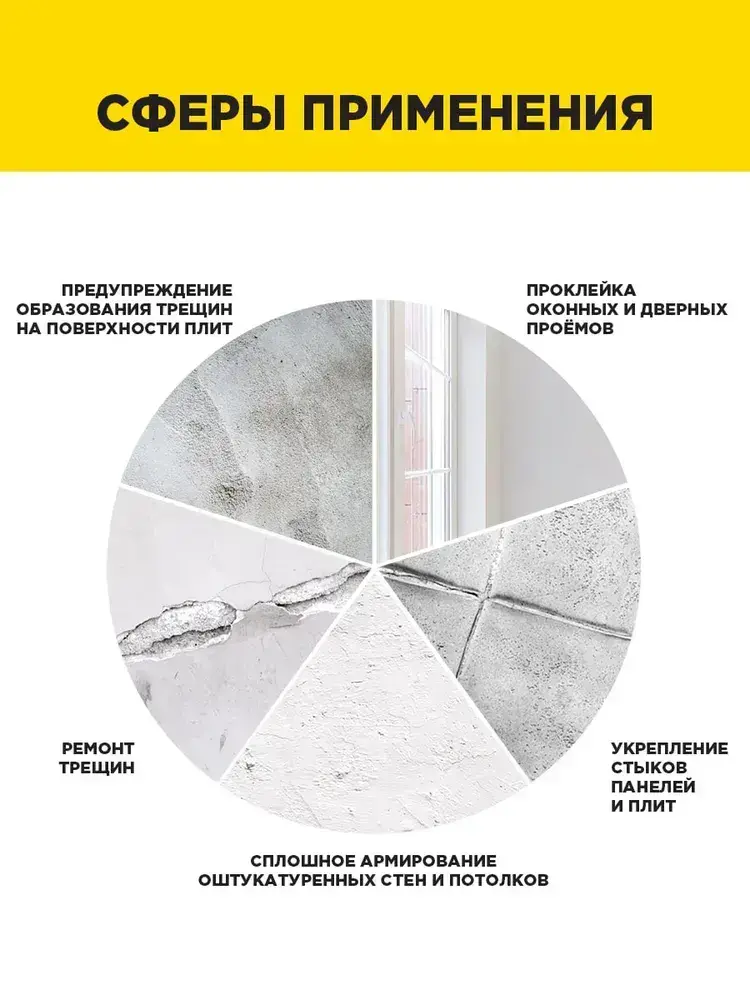 СФЕРЫ ПРИМЕНЕНИЯ

ПРЕДУПРЕЖДЕНИЕ ОБРАЗОВАНИЯ ТРЕЩИН НА ПОВЕРХНОСТИ ПЛИТ

ПРОКЛЕЙКА ОКОННЫХ И ДВЕРНЫХ ПРОЁМОВ

РЕМОНТ ТРЕЩИН

УКРЕПЛЕНИЕ СТЫКОВ ПАНЕЛЕЙ И ПЛИТ

СПЛОШНОЕ АРМИРОВАНИЕ ОШТУКАТУРЕННЫХ СТЕН И ПОТОЛКОВ